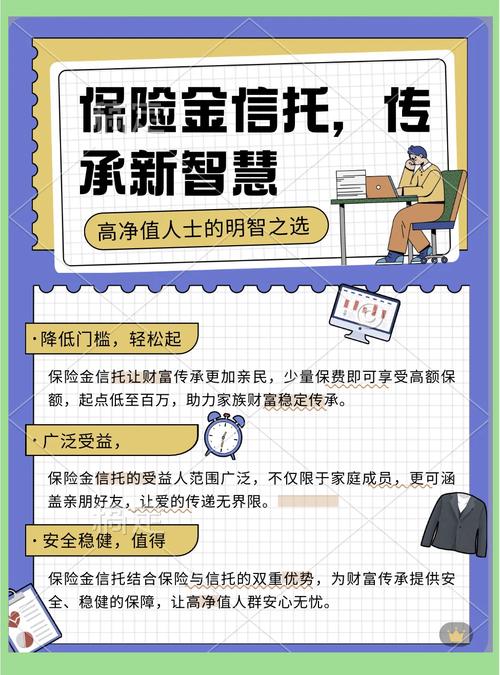 保险金信托，传承新智慧

高净值人士的明智之选

· 降低门槛，轻松起

保险金信托让财富传承更加亲民，少量保费即可享受高额保额，起点低至百万，助力家族财富稳定传承。

· 广泛受益，

保险金信托的受益人范围广泛，不仅限于家庭成员，更可涵盖亲朋好友，让爱的传递无界限。

· 安全稳健，值得

保险金信托结合保险与信托的双重优势，为财富传承提供安全、稳健的保障，让高净值人群安心无忧。